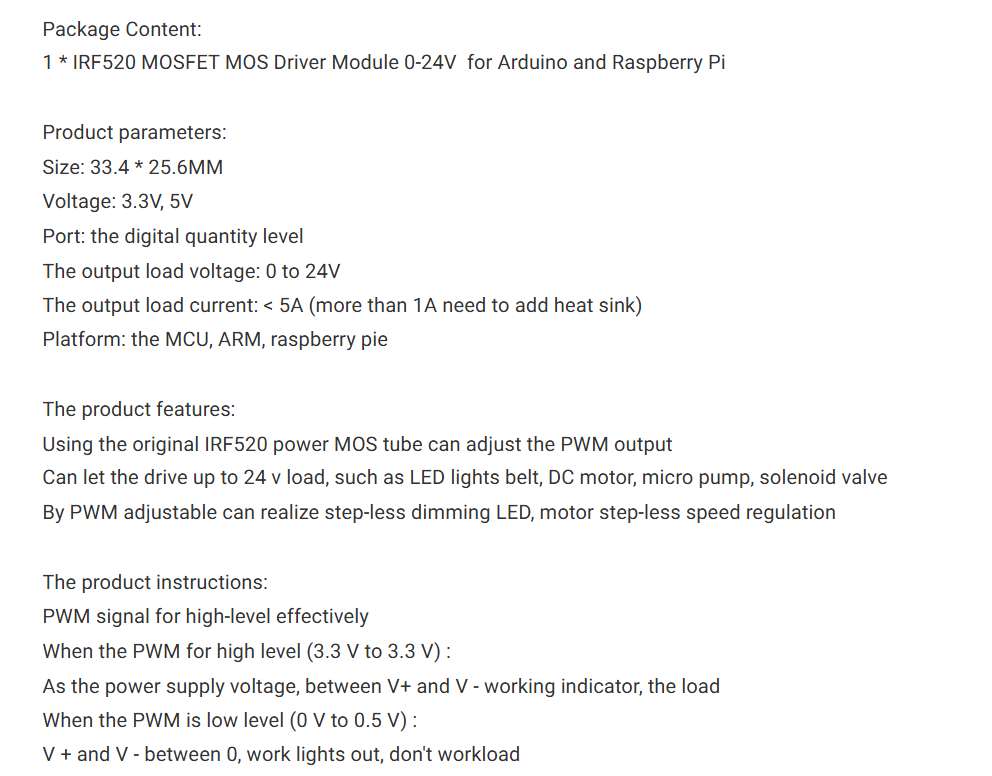 Package Content:
1 * IRF520 MOSFET MOS Driver Module 0-24V for Arduino and Raspberry Pi

Product parameters:
Size: 33.4 * 25.6MM
Voltage: 3.3V, 5V
Port: the digital quantity level
The output load voltage: 0 to 24V
The output load current: < 5A (more than 1A need to add heat sink)
Platform: the MCU, ARM, raspberry pie

The product features:
Using the original IRF520 power MOS tube can adjust the PWM output
Can let the drive up to 24 v load, such as LED lights belt, DC motor, micro pump, solenoid valve
By PWM adjustable can realize step-less dimming LED, motor step-less speed regulation

The product instructions:
PWM signal for high-level effectively
When the PWM for high level (3.3 V to 3.3 V) :
As the power supply voltage, between V+ and V - working indicator, the load
When the PWM is low level (0 V to 0.5 V) :
V + and V - between 0, work lights out, don't workload